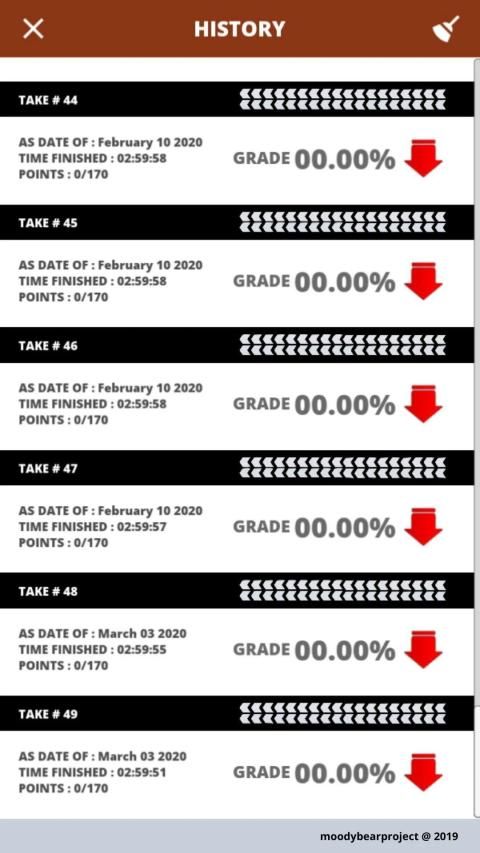 HISTORY

TAKE # 44

AS DATE OF : February 10 2020
TIME FINISHED : 02:59:58
POINTS : 0/170

GRADE 00.00%

TAKE # 45

AS DATE OF : February 10 2020
TIME FINISHED : 02:59:58
POINTS : 0/170

GRADE 00.00%

TAKE # 46

AS DATE OF : February 10 2020
TIME FINISHED : 02:59:58
POINTS : 0/170

GRADE 00.00%

TAKE # 47

AS DATE OF : February 10 2020
TIME FINISHED : 02:59:57
POINTS : 0/170

GRADE 00.00%

TAKE # 48

AS DATE OF : March 03 2020
TIME FINISHED : 02:59:55
POINTS : 0/170

GRADE 00.00%

TAKE # 49

AS DATE OF : March 03 2020
TIME FINISHED : 02:59:51
POINTS : 0/170

GRADE 00.00%

moodybearproject @ 2019